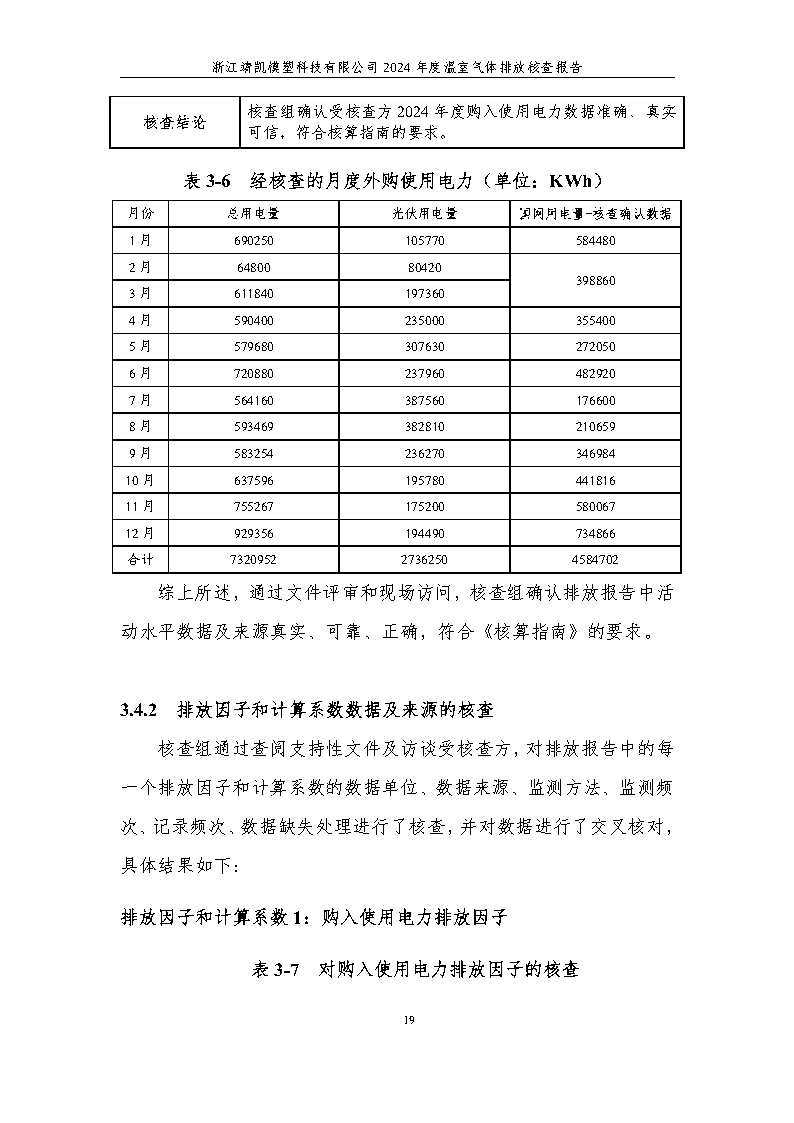 浙江琦凯模塑科技有限公司 2024 年度温室气体排放核查报告

| 核查结论 | 核查组确认受核查方 2024 年度购入使用电力数据准确、真实可信，符合核算指南的要求。 |
|---|---|

表 3-6　经核查的月度外购使用电力（单位：KWh）

| 月份 | 总用电量 | 光伏用电量 | 国网用电量-核查确认数据 |
|---|---|---|---|
| 1 月 | 690250 | 105770 | 584480 |
| 2 月 | 64800 | 80420 | 398860 |
| 3 月 | 611840 | 197360 | |
| 4 月 | 590400 | 235000 | 355400 |
| 5 月 | 579680 | 307630 | 272050 |
| 6 月 | 720880 | 237960 | 482920 |
| 7 月 | 564160 | 387560 | 176600 |
| 8 月 | 593469 | 382810 | 210659 |
| 9 月 | 583254 | 236270 | 346984 |
| 10 月 | 637596 | 195780 | 441816 |
| 11 月 | 755267 | 175200 | 580067 |
| 12 月 | 929356 | 194490 | 734866 |
| 合计 | 7320952 | 2736250 | 4584702 |

综上所述，通过文件评审和现场访问，核查组确认排放报告中活动水平数据及来源真实、可靠、正确，符合《核算指南》的要求。

3.4.2　排放因子和计算系数数据及来源的核查

核查组通过查阅支持性文件及访谈受核查方，对排放报告中的每一个排放因子和计算系数的数据单位、数据来源、监测方法、监测频次、记录频次、数据缺失处理进行了核查，并对数据进行了交叉核对，具体结果如下：

排放因子和计算系数 1：购入使用电力排放因子

表 3-7　对购入使用电力排放因子的核查

19